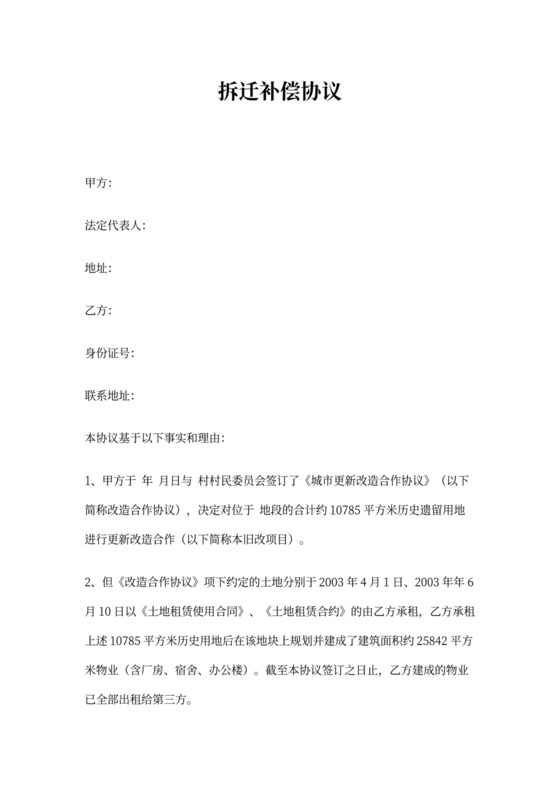 拆迁补偿协议

甲方:

法定代表人:

地址:

乙方:

身份证号:

联系地址:

本协议基于以下事实和理由:

1、甲方于 年 月日与 村村民委员会签订了《城市更新改造合作协议》(以下简称改造合作协议),决定对位于 地段的合计约 10785 平方米历史遗留用地进行更新改造合作(以下简称本旧改项目)。

2、但《改造合作协议》项下约定的土地分别于 2003 年 4 月 1 日、2003 年年 6 月 10 日以《土地租赁使用合同》、《土地租赁合约》的由乙方承租,乙方承租上述 10785 平方米历史用地后在该地块上规划并建成了建筑面积约 25842 平方米物业(含厂房、宿舍、办公楼)。截至本协议签订之日止,乙方建成的物业已全部出租给第三方。